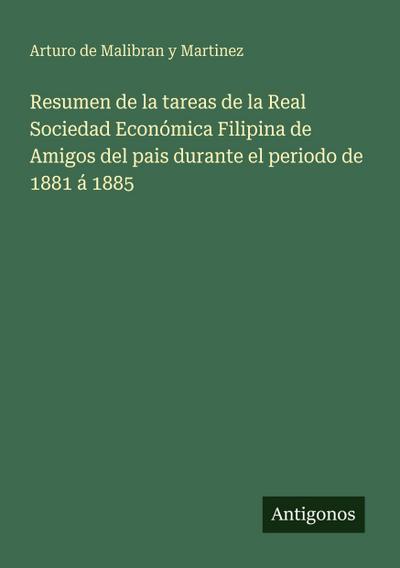 Arturo de Malibran y Martinez

Resumen de la tareas de la Real Sociedad Económica Filipina de Amigos del pais durante el periodo de 1881 á 1885

Antigonos